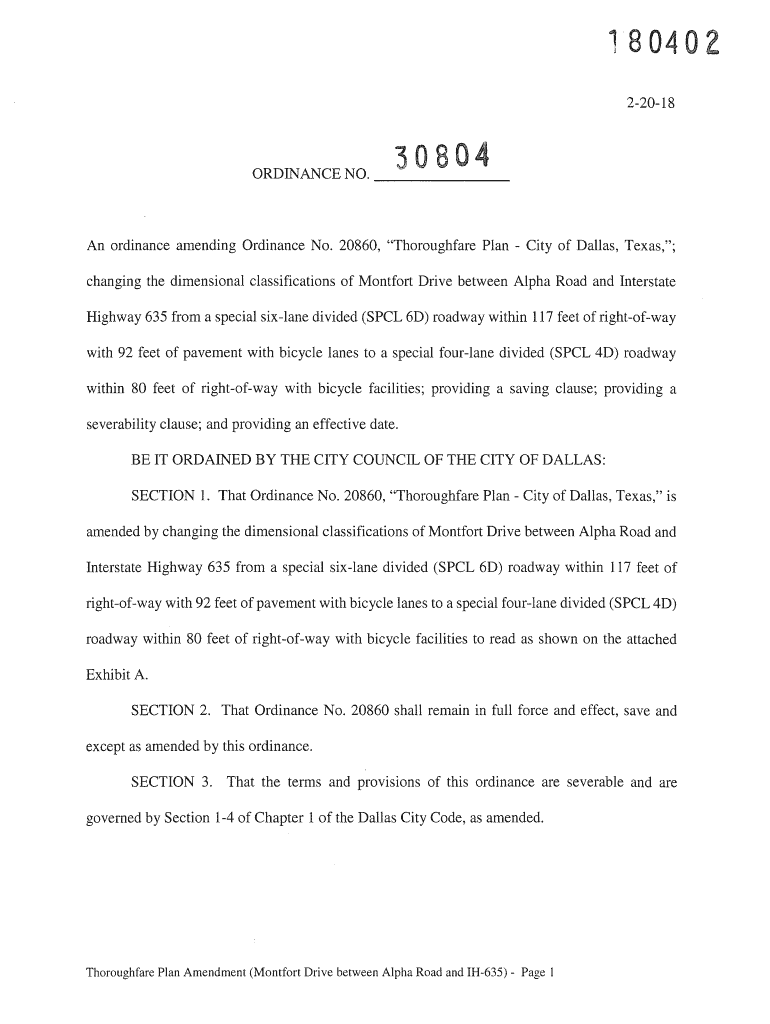 180402

2-20-18

ORDINANCE NO. 30804

An ordinance amending Ordinance No. 20860, “Thoroughfare Plan - City of Dallas, Texas,”; changing the dimensional classifications of Montfort Drive between Alpha Road and Interstate Highway 635 from a special six-lane divided (SPCL 6D) roadway within 117 feet of right-of-way with 92 feet of pavement with bicycle lanes to a special four-lane divided (SPCL 4D) roadway within 80 feet of right-of-way with bicycle facilities; providing a saving clause; providing a severability clause; and providing an effective date.

BE IT ORDAINED BY THE CITY COUNCIL OF THE CITY OF DALLAS:

SECTION 1. That Ordinance No. 20860, “Thoroughfare Plan - City of Dallas, Texas,” is amended by changing the dimensional classifications of Montfort Drive between Alpha Road and Interstate Highway 635 from a special six-lane divided (SPCL 6D) roadway within 117 feet of right-of-way with 92 feet of pavement with bicycle lanes to a special four-lane divided (SPCL 4D) roadway within 80 feet of right-of-way with bicycle facilities to read as shown on the attached Exhibit A.

SECTION 2. That Ordinance No. 20860 shall remain in full force and effect, save and except as amended by this ordinance.

SECTION 3. That the terms and provisions of this ordinance are severable and are governed by Section 1-4 of Chapter 1 of the Dallas City Code, as amended.

Thoroughfare Plan Amendment (Montfort Drive between Alpha Road and IH-635) - Page 1